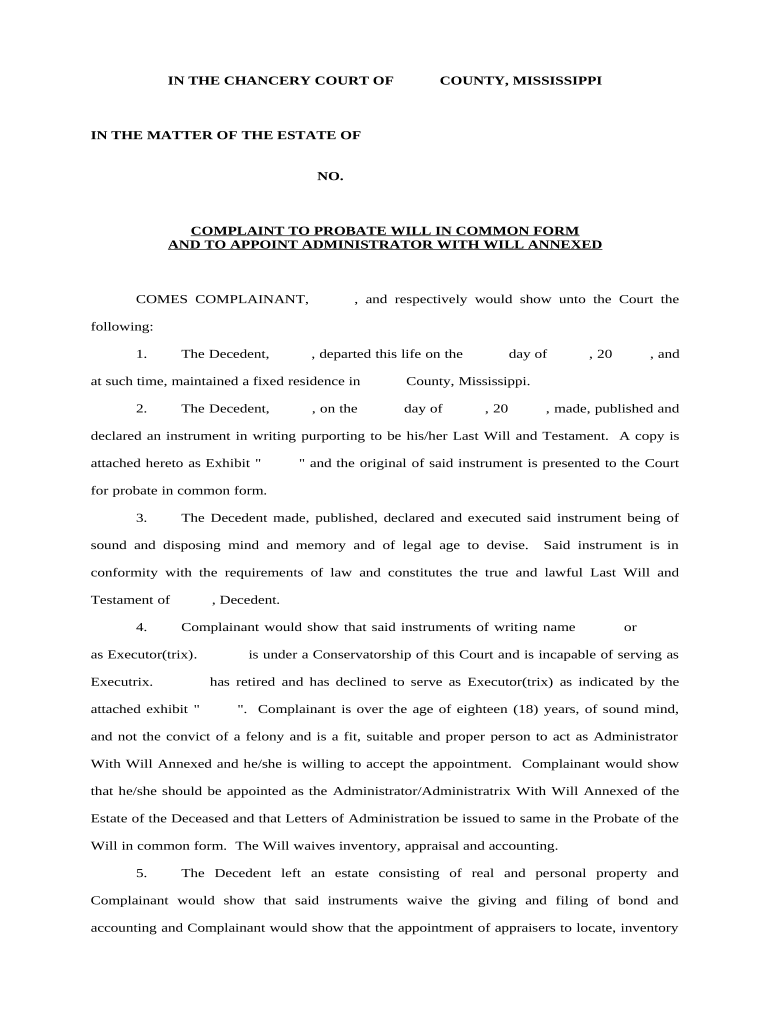 IN THE CHANCERY COURT OF COUNTY, MISSISSIPPI

IN THE MATTER OF THE ESTATE OF

NO.

COMPLAINT TO PROBATE WILL IN COMMON FORM AND TO APPOINT ADMINISTRATOR WITH WILL ANNEXED

COMES COMPLAINANT, , and respectively would show unto the Court the following:

1. The Decedent, , departed this life on the day of , 20 , and at such time, maintained a fixed residence in County, Mississippi.

2. The Decedent, , on the day of , 20 , made, published and declared an instrument in writing purporting to be his/her Last Will and Testament. A copy is attached hereto as Exhibit " " and the original of said instrument is presented to the Court for probate in common form.

3. The Decedent made, published, declared and executed said instrument being of sound and disposing mind and memory and of legal age to devise. Said instrument is in conformity with the requirements of law and constitutes the true and lawful Last Will and Testament of , Decedent.

4. Complainant would show that said instruments of writing name or as Executor(trix). is under a Conservatorship of this Court and is incapable of serving as Executrix. has retired and has declined to serve as Executor(trix) as indicated by the attached exhibit " ". Complainant is over the age of eighteen (18) years, of sound mind, and not the convict of a felony and is a fit, suitable and proper person to act as Administrator With Will Annexed and he/she is willing to accept the appointment. Complainant would show that he/she should be appointed as the Administrator/Administratrix With Will Annexed of the Estate of the Deceased and that Letters of Administration be issued to same in the Probate of the Will in common form. The Will waives inventory, appraisal and accounting.

5. The Decedent left an estate consisting of real and personal property and Complainant would show that said instruments waive the giving and filing of bond and accounting and Complainant would show that the appointment of appraisers to locate, inventory